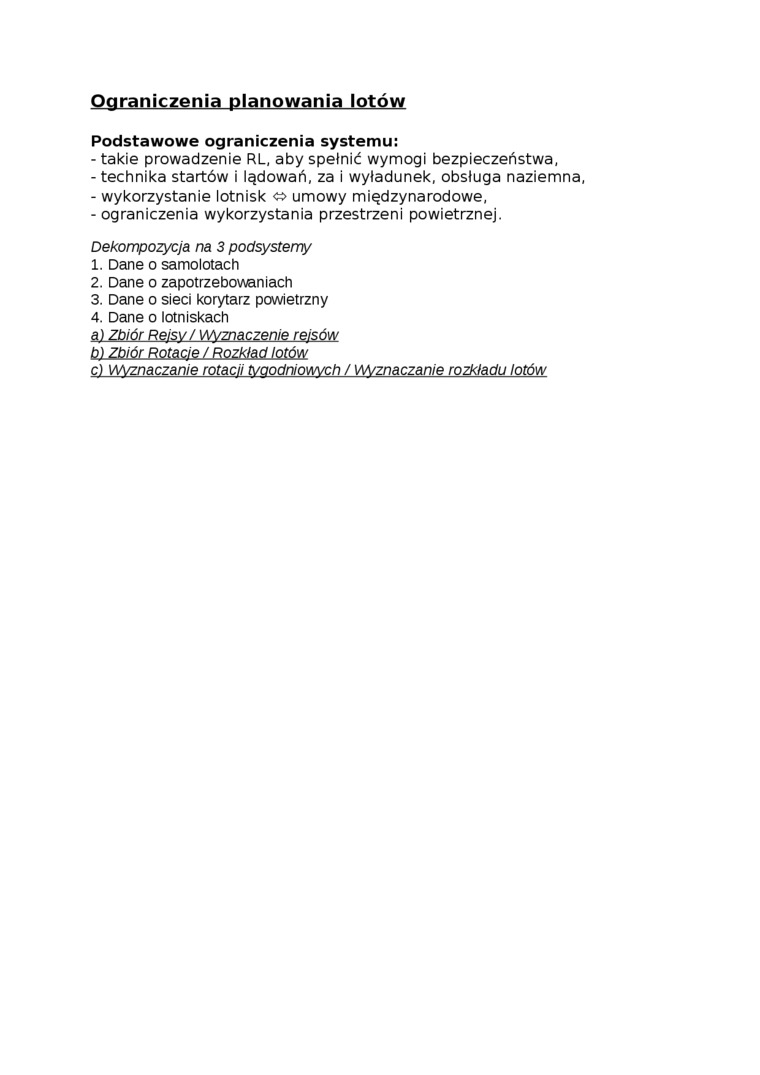 Ograniczenia planowania lotów

Podstawowe ograniczenia systemu:
- takie prowadzenie RL, aby spełnić wymogi bezpieczeństwa,
- technika startów i lądowań, za i wyładunek, obsługa naziemna,
- wykorzystanie lotnisk ⇔ umowy międzynarodowe,
- ograniczenia wykorzystania przestrzeni powietrznej.

Dekompozycja na 3 podsystemy
1. Dane o samolotach
2. Dane o zapotrzebowaniach
3. Dane o sieci korytarz powietrzny
4. Dane o lotniskach
a) Zbiór Rejsy / Wyznaczenie rejsów
b) Zbiór Rotacje / Rozkład lotów
c) Wyznaczanie rotacji tygodniowych / Wyznaczanie rozkładu lotów